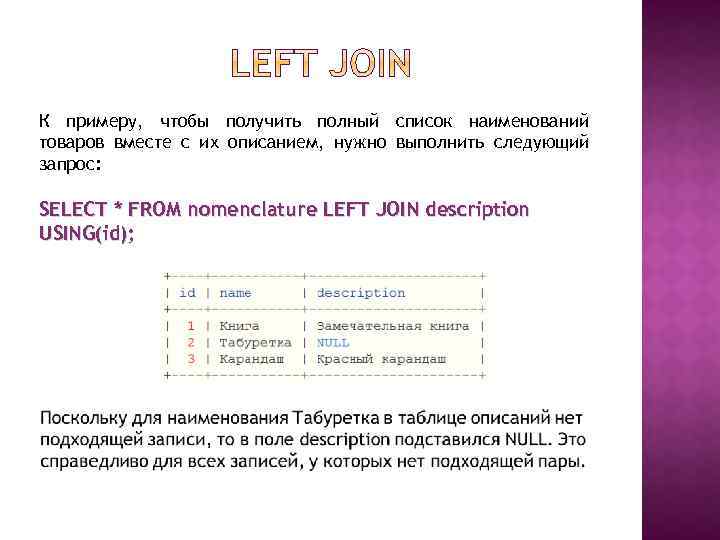 LEFT JOIN

К примеру, чтобы получить полный список наименований товаров вместе с их описанием, нужно выполнить следующий запрос:

SELECT * FROM nomenclature LEFT JOIN description USING(id);

| id | name | description |
|---|---|---|
| 1 | Книга | Замечательная книга |
| 2 | Табуретка | NULL |
| 3 | Карандаш | Красный карандаш |

Поскольку для наименования Табуретка в таблице описаний нет подходящей записи, то в поле description подставился NULL. Это справедливо для всех записей, у которых нет подходящей пары.